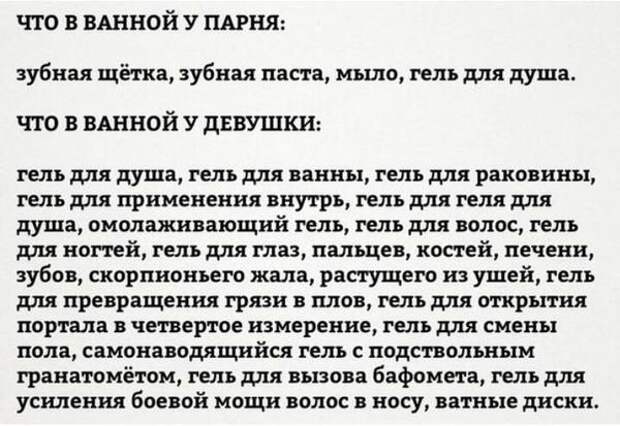 ЧТО В ВАННОЙ У ПАРНЯ:

зубная щётка, зубная паста, мыло, гель для душа.

ЧТО В ВАННОЙ У ДЕВУШКИ:

гель для душа, гель для ванны, гель для раковины, гель для применения внутрь, гель для геля для душа, омолаживающий гель, гель для волос, гель для ногтей, гель для глаз, пальцев, костей, печени, зубов, скорпионьего жала, растущего из ушей, гель для превращения грязи в плов, гель для открытия портала в четвертое измерение, гель для смены пола, самонаводящийся гель с подствольным гранатомётом, гель для вызова бафомета, гель для усиления боевой мощи волос в носу, ватные диски.